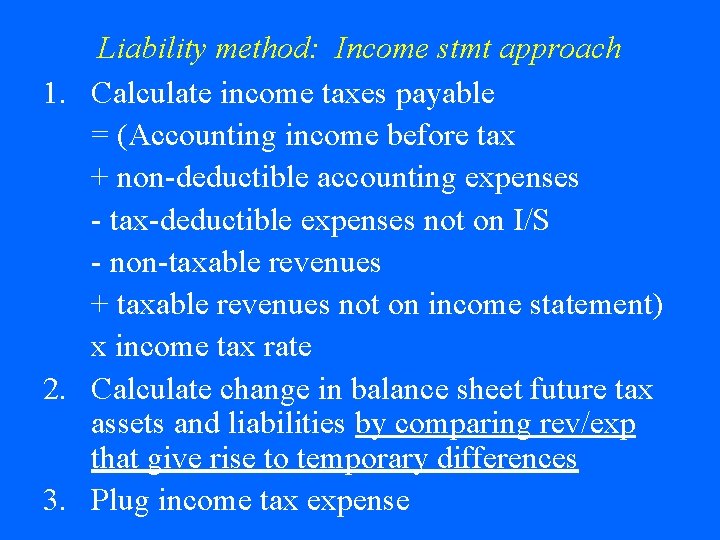 Liability method: Income stmt approach

1. Calculate income taxes payable
= (Accounting income before tax
+ non-deductible accounting expenses
- tax-deductible expenses not on I/S
- non-taxable revenues
+ taxable revenues not on income statement)
x income tax rate

2. Calculate change in balance sheet future tax assets and liabilities by comparing rev/exp that give rise to temporary differences

3. Plug income tax expense